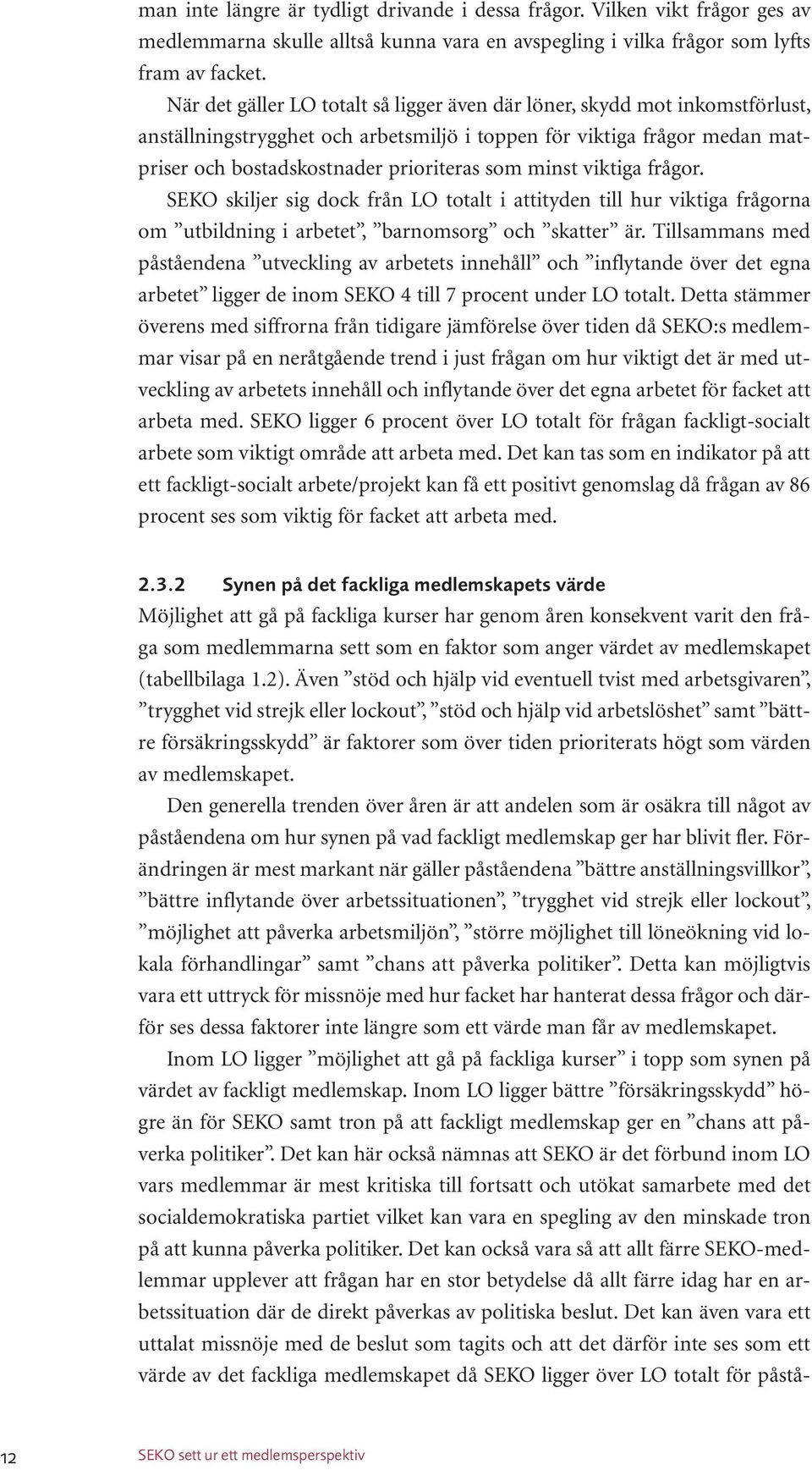 man inte längre är tydligt drivande i dessa frågor. Vilken vikt frågor ges av medlemmarna skulle alltså kunna vara en avspegling i vilka frågor som lyfts fram av facket.

När det gäller LO totalt så ligger även där löner, skydd mot inkomstförlust, anställningstrygghet och arbetsmiljö i toppen för viktiga frågor medan matpriser och bostadskostnader prioriteras som minst viktiga frågor.

SEKO skiljer sig dock från LO totalt i attityden till hur viktiga frågorna om ”utbildning i arbetet”, ”barnomsorg” och ”skatter” är. Tillsammans med påståendena ”utveckling av arbetets innehåll” och ”inflytande över det egna arbetet” ligger de inom SEKO 4 till 7 procent under LO totalt. Detta stämmer överens med siffrorna från tidigare jämförelse över tiden då SEKO:s medlemmar visar på en neråtgående trend i just frågan om hur viktigt det är med utveckling av arbetets innehåll och inflytande över det egna arbetet för facket att arbeta med. SEKO ligger 6 procent över LO totalt för frågan fackligt-socialt arbete som viktigt område att arbeta med. Det kan tas som en indikator på att ett fackligt-socialt arbete/projekt kan få ett positivt genomslag då frågan av 86 procent ses som viktig för facket att arbeta med.

2.3.2 Synen på det fackliga medlemskapets värde

Möjlighet att gå på fackliga kurser har genom åren konsekvent varit den fråga som medlemmarna sett som en faktor som anger värdet av medlemskapet (tabellbilaga 1.2). Även ”stöd och hjälp vid eventuell tvist med arbetsgivaren”, ”trygghet vid strejk eller lockout”, ”stöd och hjälp vid arbetslöshet” samt ”bättre försäkringsskydd” är faktorer som över tiden prioriterats högt som värden av medlemskapet.

Den generella trenden över åren är att andelen som är osäkra till något av påståendena om hur synen på vad fackligt medlemskap ger har blivit fler. Förändringen är mest markant när gäller påståendena ”bättre anställningsvillkor”, ”bättre inflytande över arbetssituationen”, ”trygghet vid strejk eller lockout”, ”möjlighet att påverka arbetsmiljön”, ”större möjlighet till löneökning vid lokala förhandlingar” samt ”chans att påverka politiker”. Detta kan möjligtvis vara ett uttryck för missnöje med hur facket har hanterat dessa frågor och därför ses dessa faktorer inte längre som ett värde man får av medlemskapet.

Inom LO ligger ”möjlighet att gå på fackliga kurser” i topp som synen på värdet av fackligt medlemskap. Inom LO ligger bättre ”försäkringsskydd” högre än för SEKO samt tron på att fackligt medlemskap ger en ”chans att påverka politiker”. Det kan här också nämnas att SEKO är det förbund inom LO vars medlemmar är mest kritiska till fortsatt och utökat samarbete med det socialdemokratiska partiet vilket kan vara en spegling av den minskade tron på att kunna påverka politiker. Det kan också vara så att allt färre SEKO-medlemmar upplever att frågan har en stor betydelse då allt färre idag har en arbetssituation där de direkt påverkas av politiska beslut. Det kan även vara ett uttalat missnöje med de beslut som tagits och att det därför inte ses som ett värde av det fackliga medlemskapet då SEKO ligger över LO totalt för påstå-

12 SEKO sett ur ett medlemsperspektiv